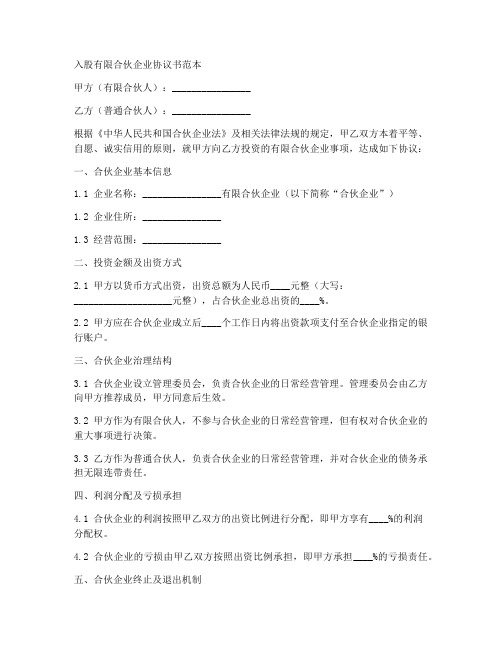 入股有限合伙企业协议书范本

甲方（有限合伙人）：________________

乙方（普通合伙人）：________________

根据《中华人民共和国合伙企业法》及相关法律法规的规定，甲乙双方本着平等、自愿、诚实信用的原则，就甲方向乙方投资的有限合伙企业事项，达成如下协议：

一、合伙企业基本信息

1.1 企业名称：________________有限合伙企业（以下简称“合伙企业”）

1.2 企业住所：________________

1.3 经营范围：________________

二、投资金额及出资方式

2.1 甲方以货币方式出资，出资总额为人民币____元整（大写：____________________元整），占合伙企业总出资的____%。

2.2 甲方应在合伙企业成立后____个工作日内将出资款项支付至合伙企业指定的银行账户。

三、合伙企业治理结构

3.1 合伙企业设立管理委员会，负责合伙企业的日常经营管理。管理委员会由乙方向甲方推荐成员，甲方同意后生效。

3.2 甲方作为有限合伙人，不参与合伙企业的日常经营管理，但有权对合伙企业的重大事项进行决策。

3.3 乙方作为普通合伙人，负责合伙企业的日常经营管理，并对合伙企业的债务承担无限连带责任。

四、利润分配及亏损承担

4.1 合伙企业的利润按照甲乙双方的出资比例进行分配，即甲方享有____%的利润分配权。

4.2 合伙企业的亏损由甲乙双方按照出资比例承担，即甲方承担____%的亏损责任。

五、合伙企业终止及退出机制